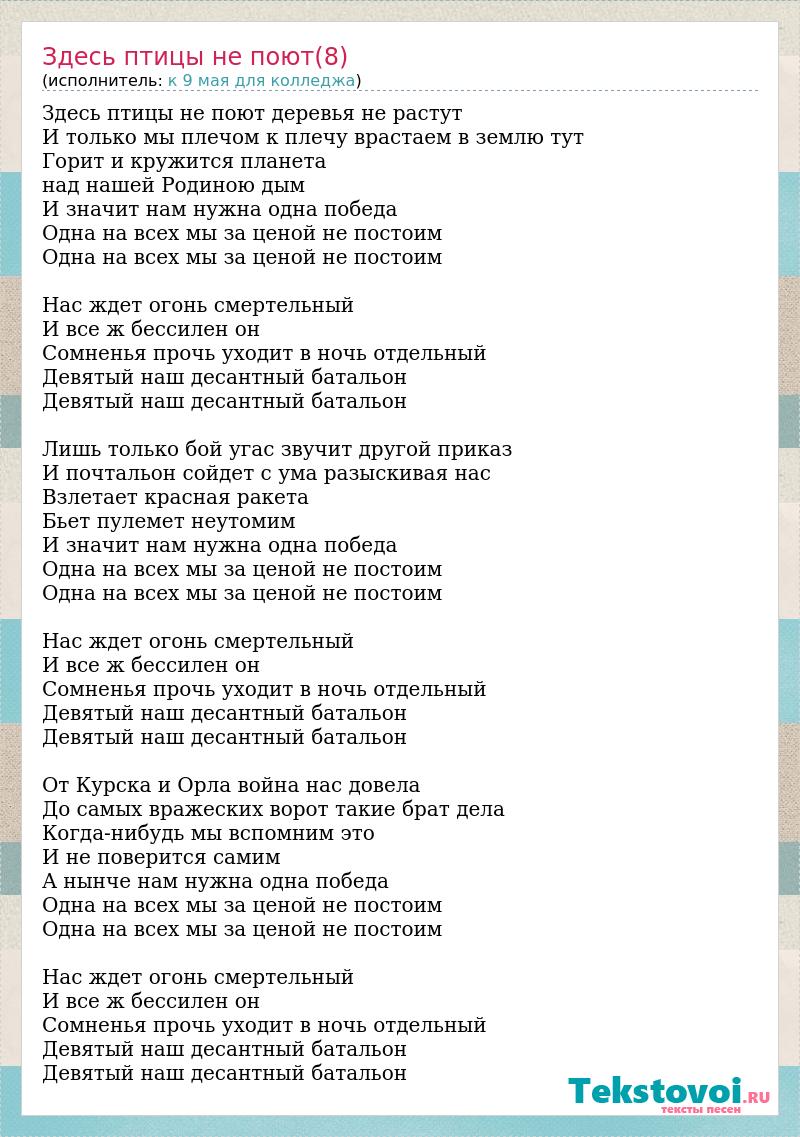 Здесь птицы не поют(8)
(исполнитель: к 9 мая для колледжа)

Здесь птицы не поют деревья не растут
И только мы плечом к плечу врастаем в землю тут
Горит и кружится планета
над нашей Родиною дым
И значит нам нужна одна победа
Одна на всех мы за ценой не постоим
Одна на всех мы за ценой не постоим

Нас ждет огонь смертельный
И все ж бессилен он
Сомненья прочь уходит в ночь отдельный
Девятый наш десантный батальон
Девятый наш десантный батальон

Лишь только бой угас звучит другой приказ
И почтальон сойдет с ума разыскивая нас
Взлетает красная ракета
Бьет пулемет неутомим
И значит нам нужна одна победа
Одна на всех мы за ценой не постоим
Одна на всех мы за ценой не постоим

Нас ждет огонь смертельный
И все ж бессилен он
Сомненья прочь уходит в ночь отдельный
Девятый наш десантный батальон
Девятый наш десантный батальон

От Курска и Орла война нас довела
До самых вражеских ворот такие брат дела
Когда-нибудь мы вспомним это
И не поверится самим
А нынче нам нужна одна победа
Одна на всех мы за ценой не постоим
Одна на всех мы за ценой не постоим

Нас ждет огонь смертельный
И все ж бессилен он
Сомненья прочь уходит в ночь отдельный
Девятый наш десантный батальон
Девятый наш десантный батальон

Tekstovoi.RU
тексты песен